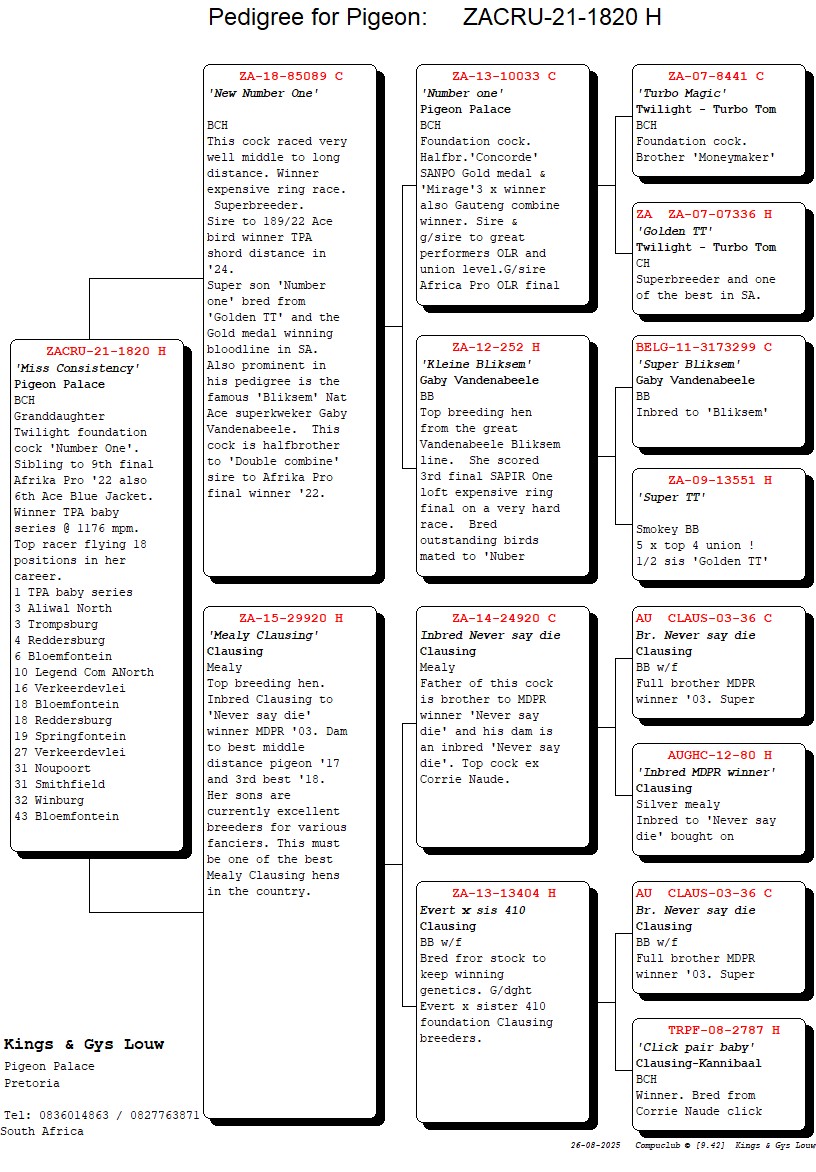 Pedigree for Pigeon: ZACRU-21-1820 H

ZACRU-21-1820 H
'Miss Consistency'
Pigeon Palace
BCH
Granddaughter Twilight foundation cock 'Number One'. Sibling to 9th final Afrika Pro '22 also 6th Ace Blue Jacket. Winner TPA baby series @ 1176 mpm. Top racer flying 18 positions in her career.
1 TPA baby series
3 Aliwal North
3 Trompsburg
4 Reddersburg
6 Bloemfontein
10 Legend Com ANorth
16 Verkeerdevlei
18 Bloemfontein
18 Reddersburg
19 Springfontein
27 Verkeerdevlei
31 Noupoort
31 Smithfield
32 Winburg
43 Bloemfontein

ZA-18-85089 C
'New Number One'

BCH
This cock raced very well middle to long distance. Winner expensive ring race. Superbreeder.
Sire to 189/22 Ace bird winner TPA shord distance in '24.
Super son 'Number one' bred from 'Golden TT' and the Gold medal winning bloodline in SA.
Also prominent in his pedigree is the famous 'Bliksem' Nat Ace superkweker Gaby Vandenabeele. This cock is halfbrother to 'Double combine' sire to Afrika Pro final winner '22.

ZA-15-29920 H
'Mealy Clausing'
Clausing
Mealy
Top breeding hen. Inbred Clausing to 'Never say die' winner MDPR '03. Dam to best middle distance pigeon '17 and 3rd best '18. Her sons are currently excellent breeders for various fanciers. This must be one of the best Mealy Clausing hens in the country.

ZA-13-10033 C
'Number one'
Pigeon Palace
BCH
Foundation cock. Halfbr.'Concorde' SANPO Gold medal & 'Mirage'3 x winner also Gauteng combine winner. Sire & g/sire to great performers OLR and union level.G/sire Africa Pro OLR final

ZA-12-252 H
'Kleine Bliksem'
Gaby Vandenabeele
BB
Top breeding hen from the great Vandenabeele Bliksem line. She scored 3rd final SAPIR One loft expensive ring final on a very hard race. Bred outstanding birds mated to 'Nuber

ZA-14-24920 C
Inbred Never say die
Clausing
Mealy
Father of this cock is brother to MDPR winner 'Never say die' and his dam is an inbred 'Never say die'. Top cock ex Corrie Naude.

ZA-13-13404 H
Evert x sis 410
Clausing
BB w/f
Bred fror stock to keep winning genetics. G/dght Evert x sister 410 foundation Clausing breeders.

ZA-07-8441 C
'Turbo Magic'
Twilight - Turbo Tom
BCH
Foundation cock.
Brother 'Moneymaker'

ZA ZA-07-07336 H
'Golden TT'
Twilight - Turbo Tom
CH
Superbreeder and one of the best in SA.

BELG-11-3173299 C
'Super Bliksem'
Gaby Vandenabeele
BB
Inbred to 'Bliksem'

ZA-09-13551 H
'Super TT'

Smokey BB
5 x top 4 union !
1/2 sis 'Golden TT'

AU CLAUS-03-36 C
Br. Never say die
Clausing
BB w/f
Full brother MDPR winner '03. Super

AUGHC-12-80 H
'Inbred MDPR winner'
Clausing
Silver mealy
Inbred to 'Never say die' bought on

AU CLAUS-03-36 C
Br. Never say die
Clausing
BB w/f
Full brother MDPR winner '03. Super

TRPF-08-2787 H
'Click pair baby'
Clausing-Kannibaal
BCH
Winner. Bred from Corrie Naude click

Kings & Gys Louw
Pigeon Palace
Pretoria

Tel: 0836014863 / 0827763871
South Africa

26-08-2025 Compuclub © [9.42] Kings & Gys Louw